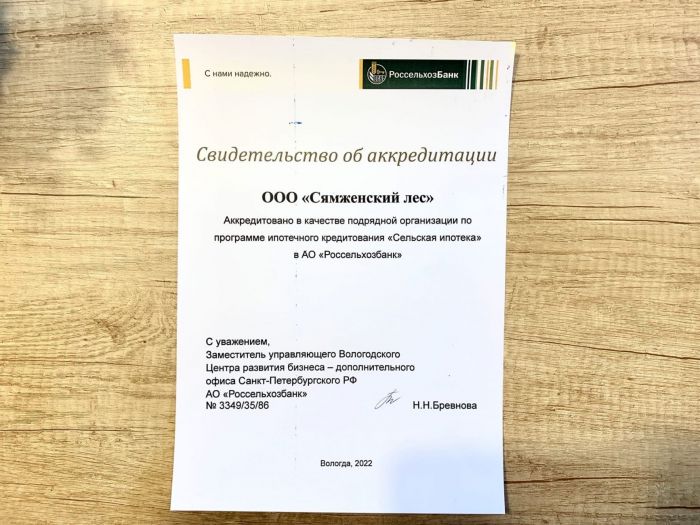 С нами надежно.

РоссельхозБанк

Свидетельство об аккредитации

ООО «Сямженский лес»

Аккредитовано в качестве подрядной организации по программе ипотечного кредитования «Сельская ипотека» в АО «Россельхозбанк»

С уважением,
Заместитель управляющего Вологодского
Центра развития бизнеса – дополнительного
офиса Санкт-Петербургского РФ
АО «Россельхозбанк»
№ 3349/35/86

Н.Н.Бревнова

Вологда, 2022